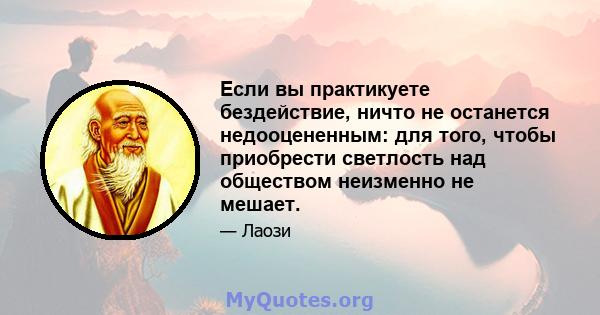 Если вы практикуете бездействие, ничто не останется недооцененным: для того, чтобы приобрести светлость над обществом неизменно не мешает.

— Лаози

MyQuotes.org